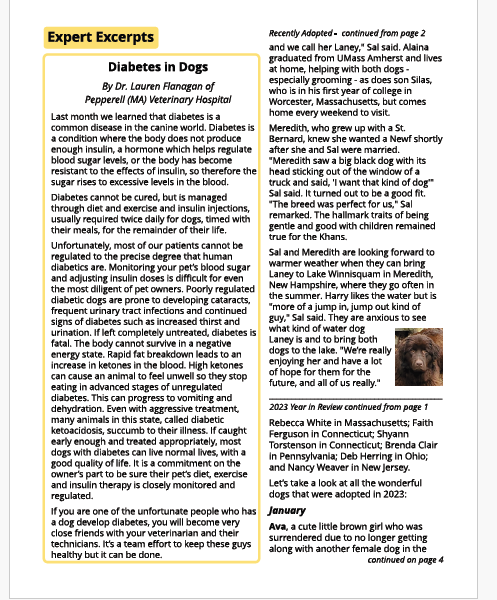 Expert Excerpts

Diabetes in Dogs

By Dr. Lauren Flanagan of Pepperell (MA) Veterinary Hospital

Last month we learned that diabetes is a common disease in the canine world. Diabetes is a condition where the body does not produce enough insulin, a hormone which helps regulate blood sugar levels, or the body has become resistant to the effects of insulin, so therefore the sugar rises to excessive levels in the blood.

Diabetes cannot be cured, but is managed through diet and exercise and insulin injections, usually required twice daily for dogs, timed with their meals, for the remainder of their life.

Unfortunately, most of our patients cannot be regulated to the precise degree that human diabetics are. Monitoring your pet's blood sugar and adjusting insulin doses is difficult for even the most diligent of pet owners. Poorly regulated diabetic dogs are prone to developing cataracts, frequent urinary tract infections and continued signs of diabetes such as increased thirst and urination. If left completely untreated, diabetes is fatal. The body cannot survive in a negative energy state. Rapid fat breakdown leads to an increase in ketones in the blood. High ketones can cause an animal to feel unwell so they stop eating in advanced stages of unregulated diabetes. This can progress to vomiting and dehydration. Even with aggressive treatment, many animals in this state, called diabetic ketoacidosis, succumb to their illness. If caught early enough and treated appropriately, most dogs with diabetes can live normal lives, with a good quality of life. It is a commitment on the owner's part to be sure their pet's diet, exercise and insulin therapy is closely monitored and regulated.

If you are one of the unfortunate people who has a dog develop diabetes, you will become very close friends with your veterinarian and their technicians. It's a team effort to keep these guys healthy but it can be done.

Recently Adopted - continued from page 2

and we call her Laney," Sal said. Alaina graduated from UMass Amherst and lives at home, helping with both dogs - especially grooming - as does son Silas, who is in his first year of college in Worcester, Massachusetts, but comes home every weekend to visit.

Meredith, who grew up with a St. Bernard, knew she wanted a Newf shortly after she and Sal were married. "Meredith saw a big black dog with its head sticking out of the window of a truck and said, 'I want that kind of dog'" Sal said. It turned out to be a good fit. "The breed was perfect for us," Sal remarked. The hallmark traits of being gentle and good with children remained true for the Khans.

Sal and Meredith are looking forward to warmer weather when they can bring Laney to Lake Winnisquam in Meredith, New Hampshire, where they go often in the summer. Harry likes the water but is "more of a jump in, jump out kind of guy," Sal said. They are anxious to see what kind of water dog Laney is and to bring both dogs to the lake. "We're really enjoying her and have a lot of hope for them for the future, and all of us really."

2023 Year in Review continued from page 1

Rebecca White in Massachusetts; Faith Ferguson in Connecticut; Shyann Torstenson in Connecticut; Brenda Clair in Pennsylvania; Deb Herring in Ohio; and Nancy Weaver in New Jersey.

Let's take a look at all the wonderful dogs that were adopted in 2023:

January

Ava, a cute little brown girl who was surrendered due to no longer getting along with another female dog in the

continued on page 4